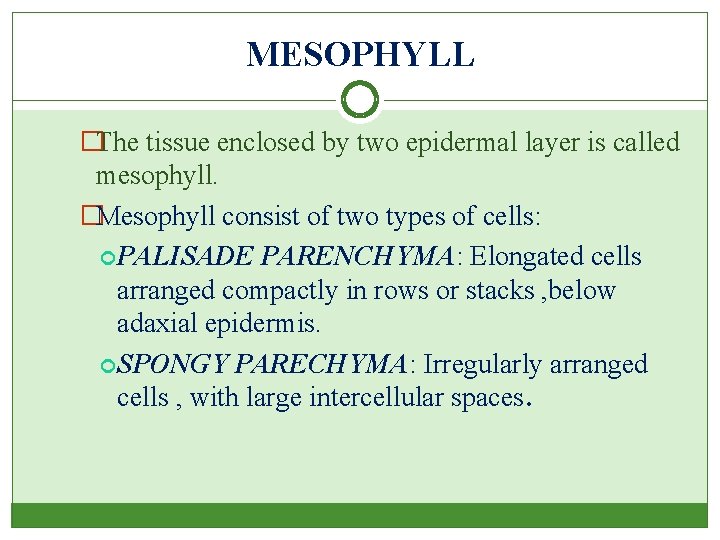 MESOPHYLL

The tissue enclosed by two epidermal layer is called mesophyll.

Mesophyll consist of two types of cells:

PALISADE PARENCHYMA: Elongated cells arranged compactly in rows or stacks ,below adaxial epidermis.

SPONGY PARECHYMA: Irregularly arranged cells , with large intercellular spaces.